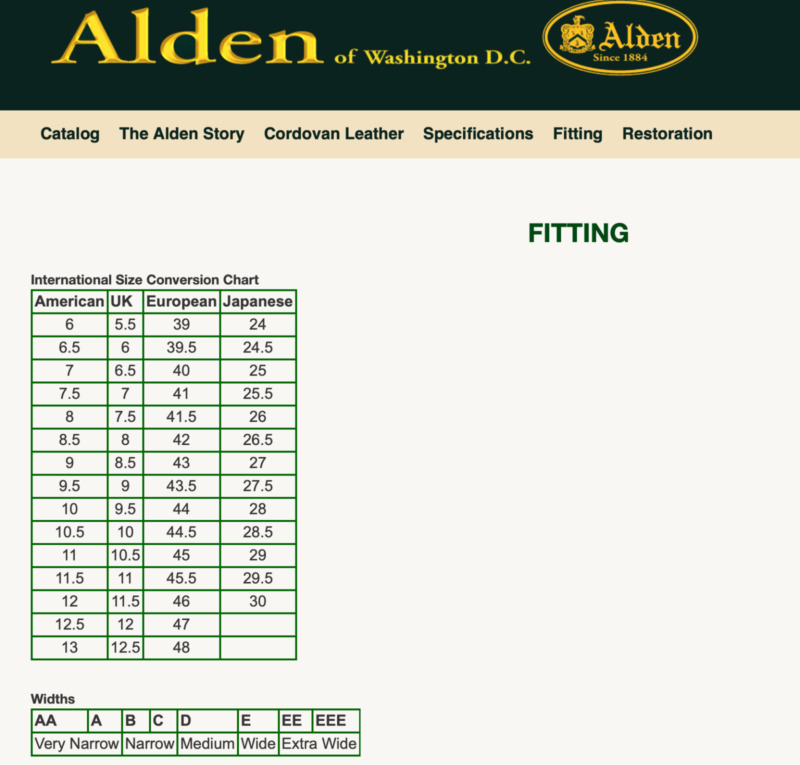 Alden of Washington D.C.

Alden Since 1884

Catalog The Alden Story Cordovan Leather Specifications Fitting Restoration

FITTING

International Size Conversion Chart

| American | UK | European | Japanese |
|---|---|---|---|
| 6 | 5.5 | 39 | 24 |
| 6.5 | 6 | 39.5 | 24.5 |
| 7 | 6.5 | 40 | 25 |
| 7.5 | 7 | 41 | 25.5 |
| 8 | 7.5 | 41.5 | 26 |
| 8.5 | 8 | 42 | 26.5 |
| 9 | 8.5 | 43 | 27 |
| 9.5 | 9 | 43.5 | 27.5 |
| 10 | 9.5 | 44 | 28 |
| 10.5 | 10 | 44.5 | 28.5 |
| 11 | 10.5 | 45 | 29 |
| 11.5 | 11 | 45.5 | 29.5 |
| 12 | 11.5 | 46 | 30 |
| 12.5 | 12 | 47 | |
| 13 | 12.5 | 48 | |

Widths

| AA | A | B | C | D | E | EE | EEE |
|---|---|---|---|---|---|---|---|
| Very Narrow | | Narrow | | Medium | Wide | Extra Wide | |